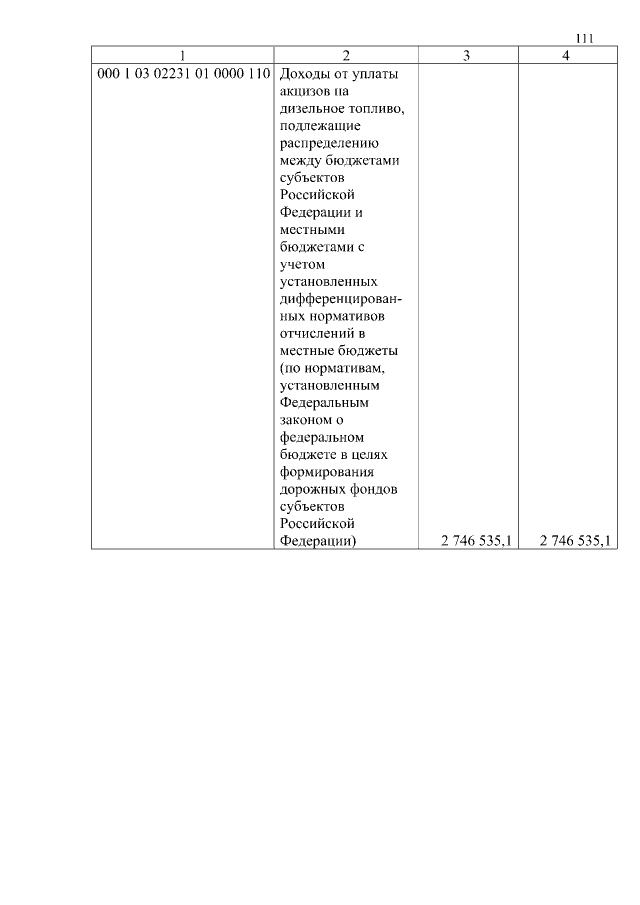 111

| 1 | 2 | 3 | 4 |
|---|---|---|---|
| 000 1 03 02231 01 0000 110 | Доходы от уплаты акцизов на дизельное топливо, подлежащие распределению между бюджетами субъектов Российской Федерации и местными бюджетами с учетом установленных дифференцированных нормативов отчислений в местные бюджеты (по нормативам, установленным Федеральным законом о федеральном бюджете в целях формирования дорожных фондов субъектов Российской Федерации) | 2 746 535,1 | 2 746 535,1 |